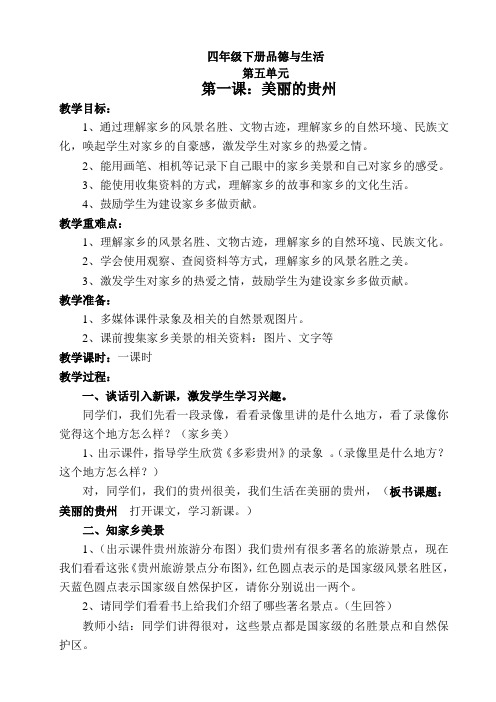 四年级下册品德与生活
第五单元
第一课：美丽的贵州

教学目标：

1、通过理解家乡的风景名胜、文物古迹，理解家乡的自然环境、民族文化，唤起学生对家乡的自豪感，激发学生对家乡的热爱之情。

2、能用画笔、相机等记录下自己眼中的家乡美景和自己对家乡的感受。

3、能使用收集资料的方式，理解家乡的故事和家乡的文化生活。

4、鼓励学生为建设家乡多做贡献。

教学重难点：

1、理解家乡的风景名胜、文物古迹，理解家乡的自然环境、民族文化。

2、学会使用观察、查阅资料等方式，理解家乡的风景名胜之美。

3、激发学生对家乡的热爱之情，鼓励学生为建设家乡多做贡献。

教学准备：

1、多媒体课件录象及相关的自然景观图片。

2、课前搜集家乡美景的相关资料：图片、文字等

教学课时：一课时

教学过程：

一、谈话引入新课，激发学生学习兴趣。

同学们，我们先看一段录像，看看录像里讲的是什么地方，看了录像你觉得这个地方怎么样？（家乡美）

1、出示课件，指导学生欣赏《多彩贵州》的录象 。(录像里是什么地方？这个地方怎么样？)

对，同学们，我们的贵州很美，我们生活在美丽的贵州，（板书课题：美丽的贵州　打开课文，学习新课。）

二、知家乡美景

1、(出示课件贵州旅游分布图）我们贵州有很多著名的旅游景点，现在我们看看这张《贵州旅游景点分布图》，红色圆点表示的是国家级风景名胜区，天蓝色圆点表示国家级自然保护区，请你分别说出一两个。

2、请同学们看看书上给我们介绍了哪些著名景点。(生回答)

教师小结：同学们讲得很对，这些景点都是国家级的名胜景点和自然保护区。